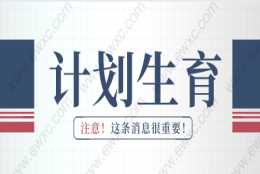 计划生育

注意！这条消息很重要！

www.ewxc.com